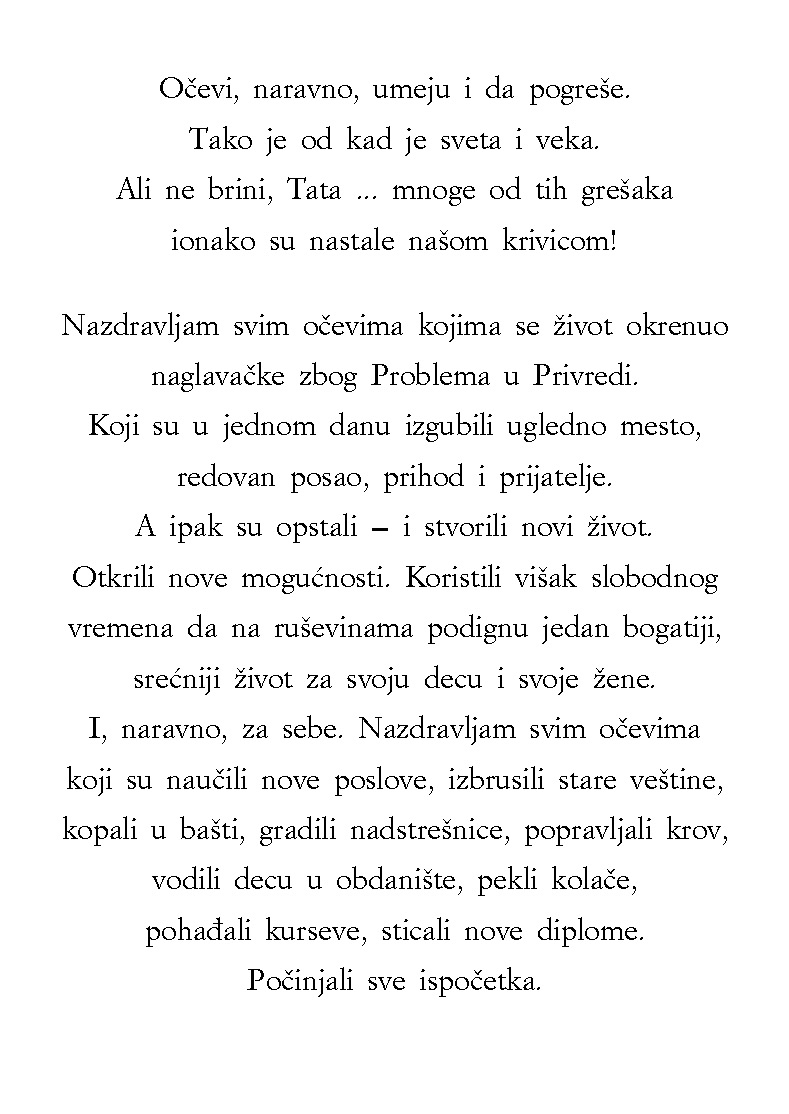 Očevi, naravno, umeju i da pogreše.
Tako je od kad je sveta i veka.
Ali ne brini, Tata ... mnoge od tih grešaka
ionako su nastale našom krivicom!

Nazdravljam svim očevima kojima se život okrenuo naglavačke zbog Problema u Privredi. Koji su u jednom danu izgubili ugledno mesto, redovan posao, prihod i prijatelje. A ipak su opstali – i stvorili novi život. Otkrili nove mogućnosti. Koristili višak slobodnog vremena da na ruševinama podignu jedan bogatiji, srećniji život za svoju decu i svoje žene. I, naravno, za sebe. Nazdravljam svim očevima koji su naučili nove poslove, izbrusili stare veštine, kopali u bašti, gradili nadstrešnice, popravljali krov, vodili decu u obdanište, pekli kolače, pohađali kurseve, sticali nove diplome. Počinjali sve ispočetka.